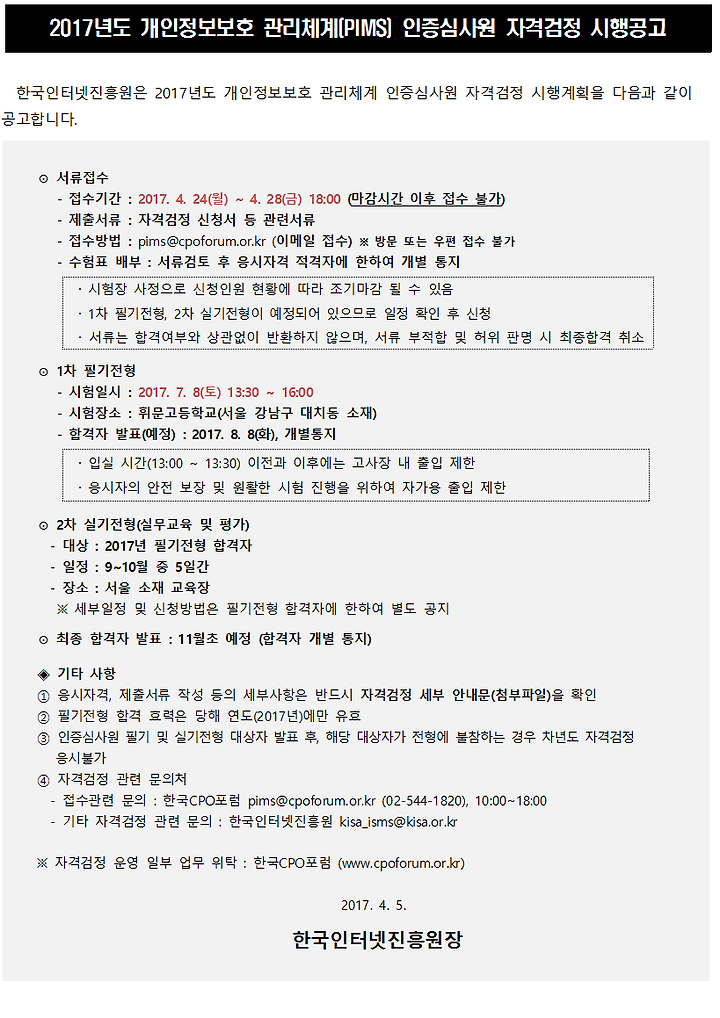 2017년도 개인정보보호 관리체계(PIMS) 인증심사원 자격검정 시행공고

한국인터넷진흥원은 2017년도 개인정보보호 관리체계 인증심사원 자격검정 시행계획을 다음과 같이 공고합니다.

⊙ 서류접수
- 접수기간 : 2017. 4. 24(월) ~ 4. 28(금) 18:00 (마감시간 이후 접수 불가)
- 제출서류 : 자격검정 신청서 등 관련서류
- 접수방법 : pims@cpoforum.or.kr (이메일 접수) ※ 방문 또는 우편 접수 불가
- 수험표 배부 : 서류검토 후 응시자격 적격자에 한하여 개별 통지

· 시험장 사정으로 신청인원 현황에 따라 조기마감 될 수 있음
· 1차 필기전형, 2차 실기전형이 예정되어 있으므로 일정 확인 후 신청
· 서류는 합격여부와 상관없이 반환하지 않으며, 서류 부적합 및 허위 판명 시 최종합격 취소

⊙ 1차 필기전형
- 시험일시 : 2017. 7. 8(토) 13:30 ~ 16:00
- 시험장소 : 휘문고등학교(서울 강남구 대치동 소재)
- 합격자 발표(예정) : 2017. 8. 8(화), 개별통지

· 입실 시간(13:00 ~ 13:30) 이전과 이후에는 고사장 내 출입 제한
· 응시자의 안전 보장 및 원활한 시험 진행을 위하여 자가용 출입 제한

⊙ 2차 실기전형(실무교육 및 평가)
- 대상 : 2017년 필기전형 합격자
- 일정 : 9~10월 중 5일간
- 장소 : 서울 소재 교육장
※ 세부일정 및 신청방법은 필기전형 합격자에 한하여 별도 공지

⊙ 최종 합격자 발표 : 11월초 예정 (합격자 개별 통지)

◈ 기타 사항
① 응시자격, 제출서류 작성 등의 세부사항은 반드시 자격검정 세부 안내문(첨부파일)을 확인
② 필기전형 합격 효력은 당해 연도(2017년)에만 유효
③ 인증심사원 필기 및 실기전형 대상자 발표 후, 해당 대상자가 전형에 불참하는 경우 차년도 자격검정 응시불가
④ 자격검정 관련 문의처
- 접수관련 문의 : 한국CPO포럼 pims@cpoforum.or.kr (02-544-1820), 10:00~18:00
- 기타 자격검정 관련 문의 : 한국인터넷진흥원 kisa_isms@kisa.or.kr

※ 자격검정 운영 일부 업무 위탁 : 한국CPO포럼 (www.cpoforum.or.kr)

2017. 4. 5.

한국인터넷진흥원장